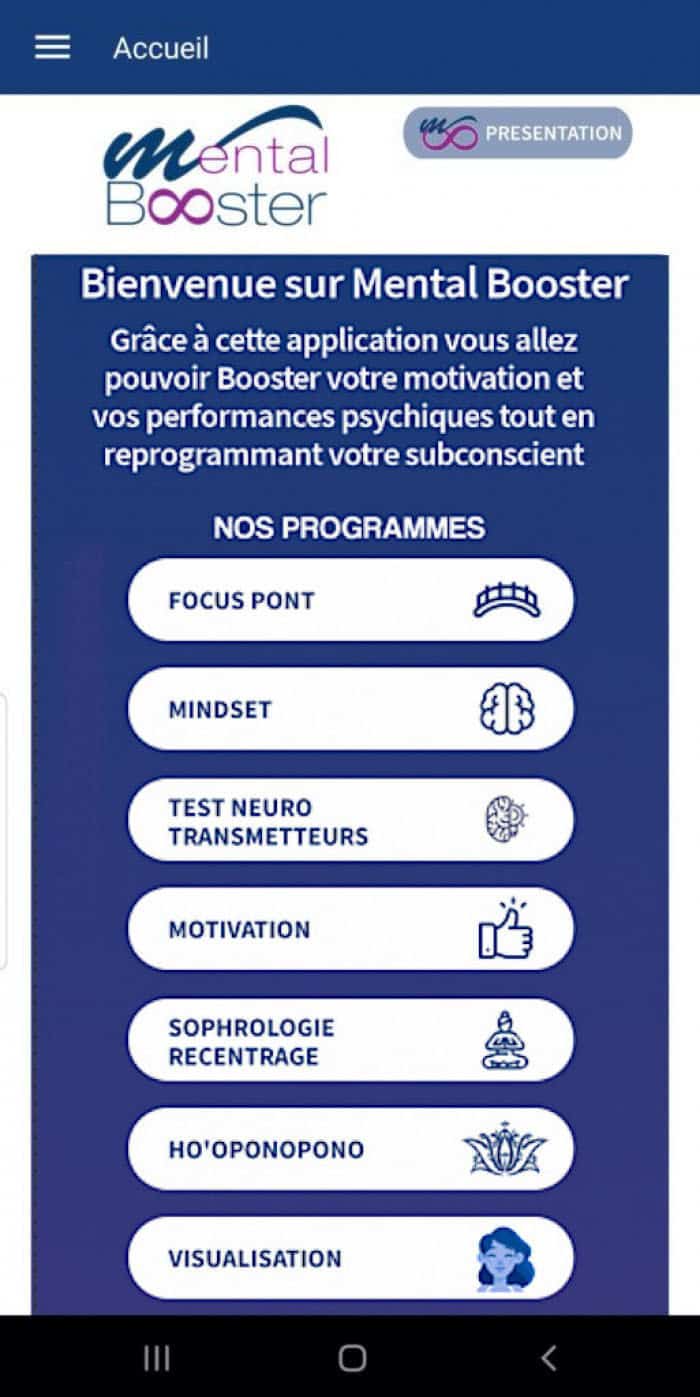 Accueil

Mental Booster

PRESENTATION

Bienvenue sur Mental Booster

Grâce à cette application vous allez pouvoir Booster votre motivation et vos performances psychiques tout en reprogrammant votre subconscient

NOS PROGRAMMES

FOCUS PONT

MINDSET

TEST NEURO TRANSMETTEURS

MOTIVATION

SOPHROLOGIE RECENTRAGE

HO'OPONOPONO

VISUALISATION